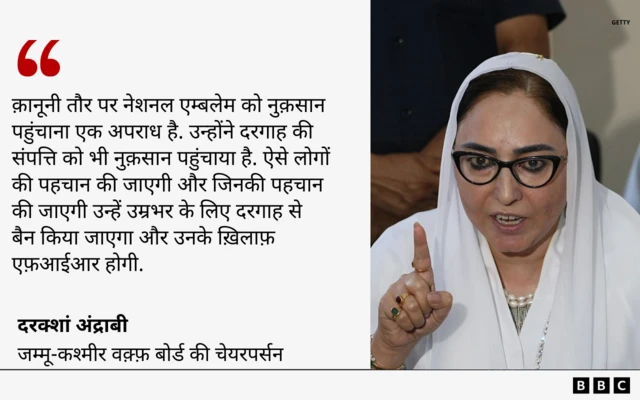 “

क़ानूनी तौर पर नेशनल एम्बलेम को नुक़सान पहुंचाना एक अपराध है. उन्होंने दरगाह की संपत्ति को भी नुक़सान पहुंचाया है. ऐसे लोगों की पहचान की जाएगी और जिनकी पहचान की जाएगी उन्हें उम्रभर के लिए दरगाह से बैन किया जाएगा और उनके ख़िलाफ़ एफ़आईआर होगी.

दरक्शां अंद्राबी

जम्मू-कश्मीर वक़्फ़ बोर्ड की चेयरपर्सन

GETTY

BBC